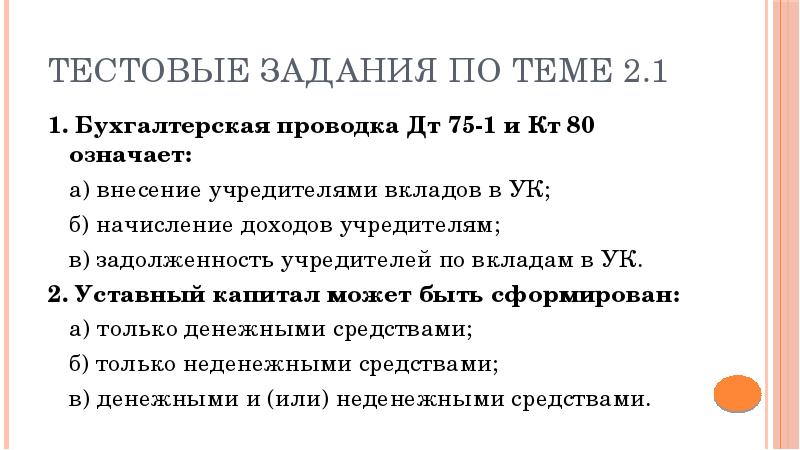 ТЕСТОВЫЕ ЗАДАНИЯ ПО ТЕМЕ 2.1

1. Бухгалтерская проводка Дт 75-1 и Кт 80 означает:

а) внесение учредителями вкладов в УК;

б) начисление доходов учредителям;

в) задолженность учредителей по вкладам в УК.

2. Уставный капитал может быть сформирован:

а) только денежными средствами;

б) только неденежными средствами;

в) денежными и (или) неденежными средствами.